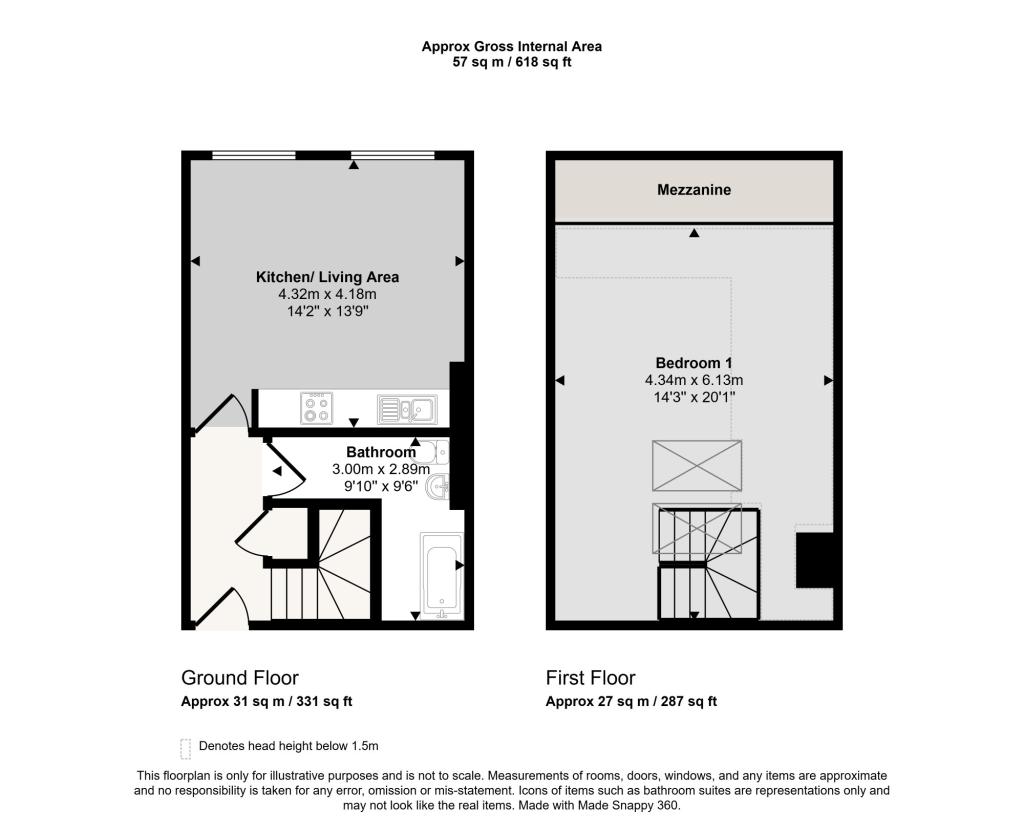 Approx Gross Internal Area
57 sq m / 618 sq ft

Kitchen/ Living Area
4.32m x 4.18m
14'2" x 13'9"

Bathroom
3.00m x 2.89m
9'10" x 9'6"

Mezzanine

Bedroom 1
4.34m x 6.13m
14'3" x 20'1"

Ground Floor
Approx 31 sq m / 331 sq ft

First Floor
Approx 27 sq m / 287 sq ft

Denotes head height below 1.5m

This floorplan is only for illustrative purposes and is not to scale. Measurements of rooms, doors, windows, and any items are approximate and no responsibility is taken for any error, omission or mis-statement. Icons of items such as bathroom suites are representations only and may not look like the real items. Made with Made Snappy 360.